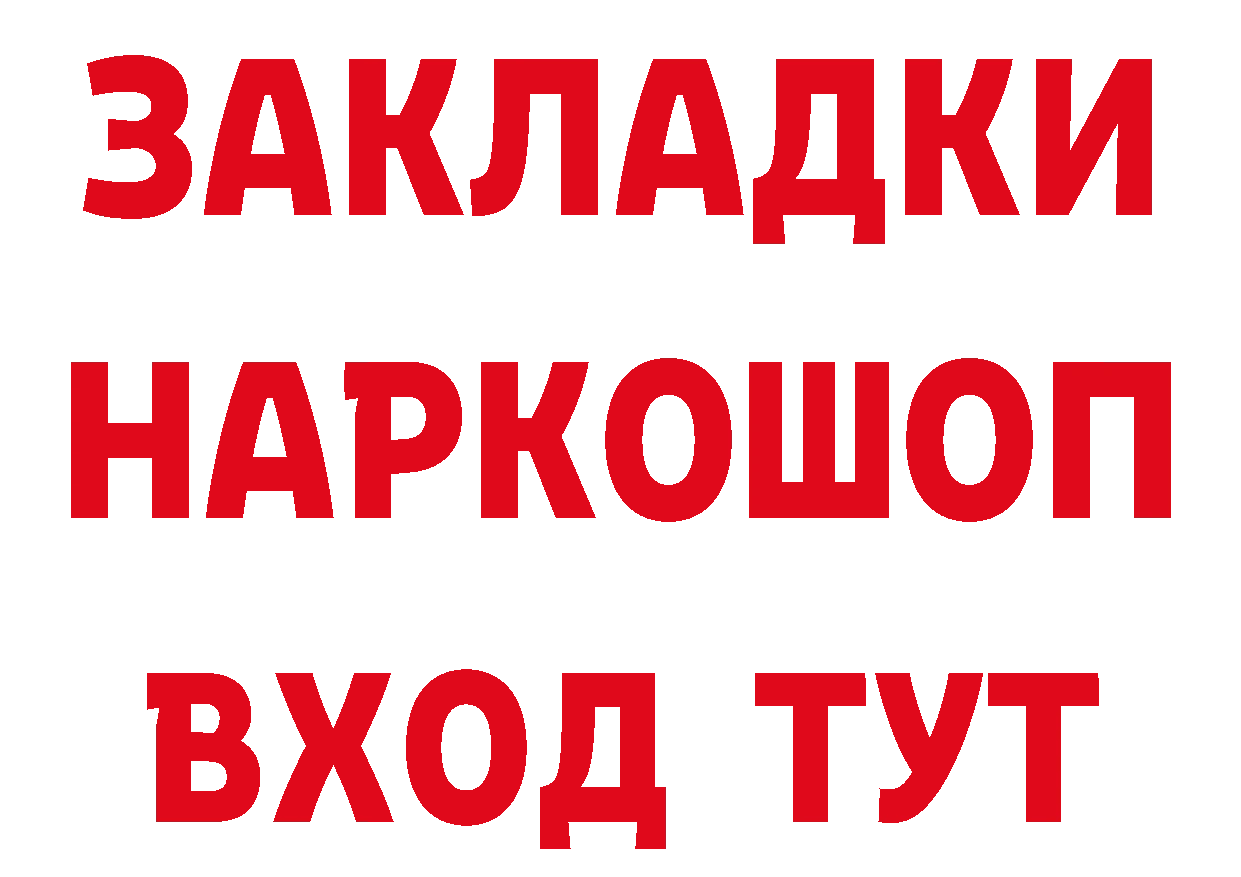 ЗАКЛАДКИ НАРКОШОП ВХОД ТУТ